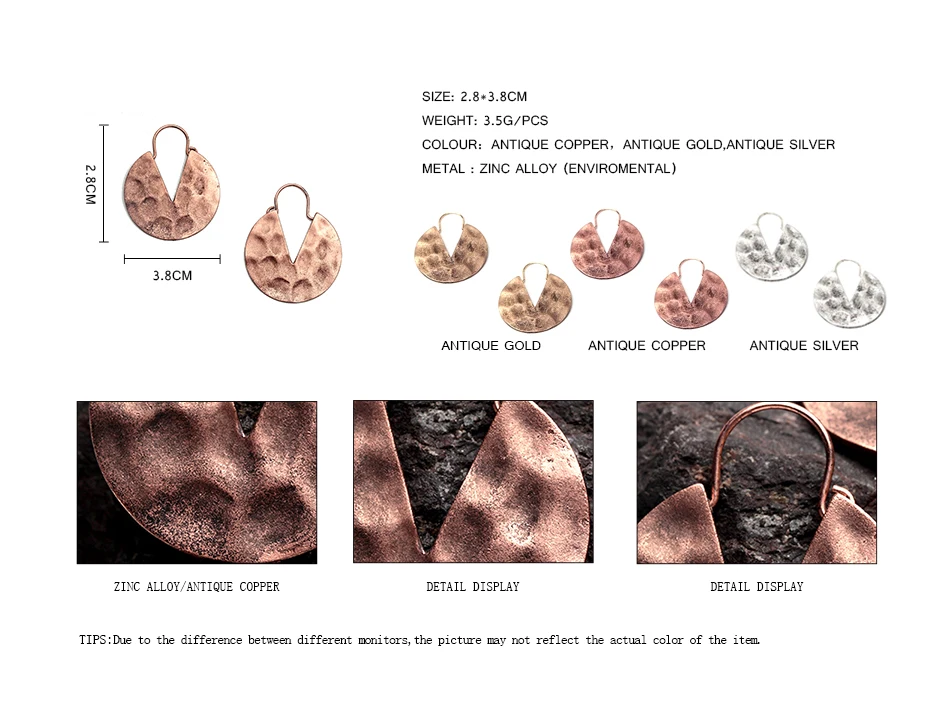 2.8CM

3.8CM

SIZE: 2.8*3.8CM

WEIGHT: 3.5G/PCS

COLOUR: ANTIQUE COPPER, ANTIQUE GOLD,ANTIQUE SILVER

METAL : ZINC ALLOY (ENVIROMENTAL)

ANTIQUE GOLD

ANTIQUE COPPER

ANTIQUE SILVER

ZINC ALLOY/ANTIQUE COPPER

DETAIL DISPLAY

DETAIL DISPLAY

TIPS:Due to the difference between different monitors,the picture may not reflect the actual color of the item.